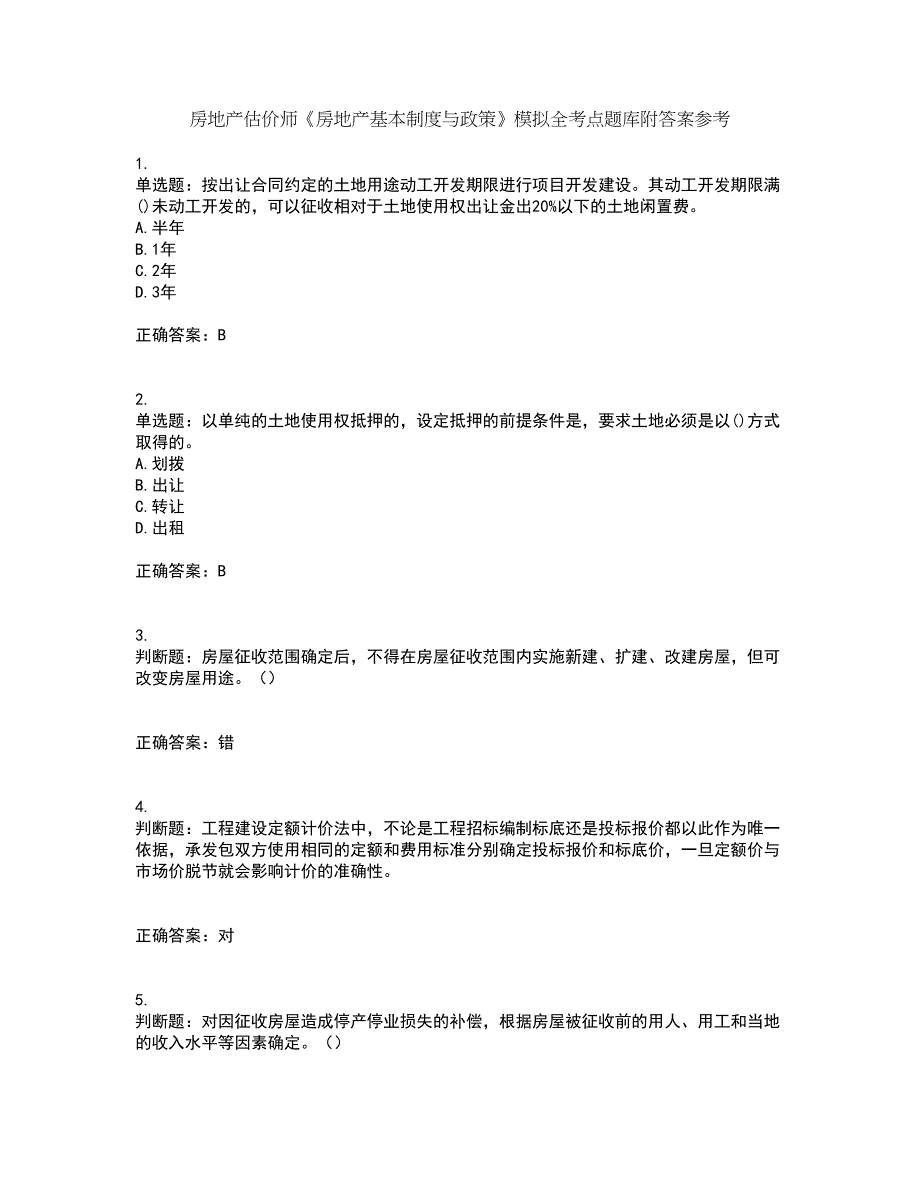 房地产估价师《房地产基本制度与政策》模拟全考点题库附答案参考

1.
单选题：按出让合同约定的土地用途动工开发期限进行项目开发建设。其动工开发期限满()未动工开发的，可以征收相对于土地使用权出让金出20%以下的土地闲置费。
A.半年
B.1年
C.2年
D.3年

正确答案：B

2.
单选题：以单纯的土地使用权抵押的，设定抵押的前提条件是，要求土地必须是以()方式取得的。
A.划拨
B.出让
C.转让
D.出租

正确答案：B

3.
判断题：房屋征收范围确定后，不得在房屋征收范围内实施新建、扩建、改建房屋，但可改变房屋用途。（）

正确答案：错

4.
判断题：工程建设定额计价法中，不论是工程招标编制标底还是投标报价都以此作为唯一依据，承发包双方使用相同的定额和费用标准分别确定投标报价和标底价，一旦定额价与市场价脱节就会影响计价的准确性。

正确答案：对

5.
判断题：对因征收房屋造成停产停业损失的补偿，根据房屋被征收前的用人、用工和当地的收入水平等因素确定。（）